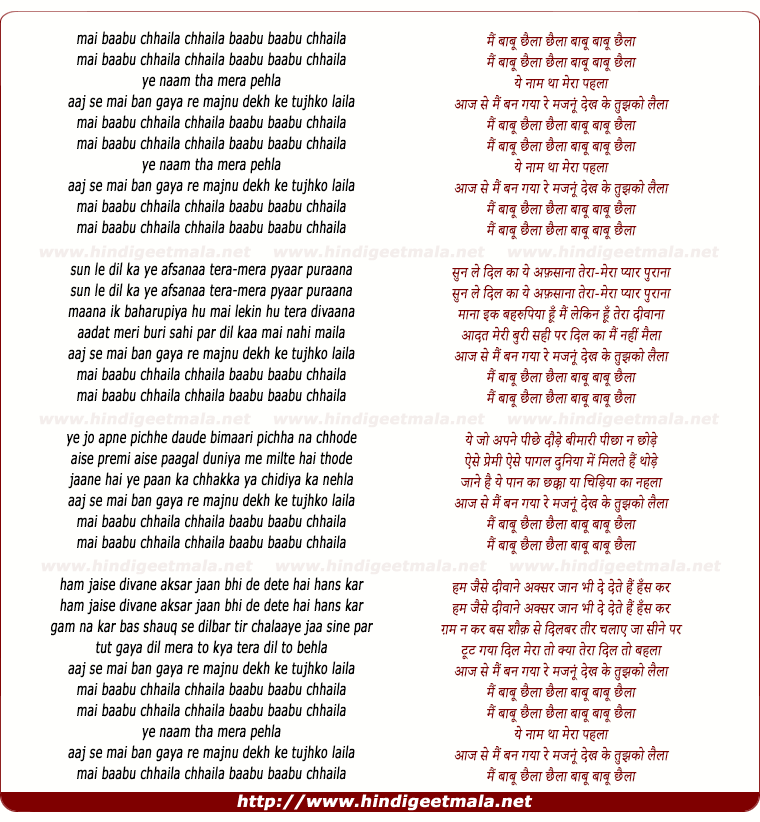 mai baabu chhaila chhaila baabu baabu chhaila
mai baabu chhaila chhaila baabu baabu chhaila
ye naam tha mera pehla
aaj se mai ban gaya re majnu dekh ke tujhko laila
mai baabu chhaila chhaila baabu baabu chhaila
mai baabu chhaila chhaila baabu baabu chhaila
ye naam tha mera pehla
aaj se mai ban gaya re majnu dekh ke tujhko laila
mai baabu chhaila chhaila baabu baabu chhaila
mai baabu chhaila chhaila baabu baabu chhaila

www.hindigeetmala.net www.hindigeetmala.net www.hindigeetmala.net

sun le dil ka ye afsanaa tera-mera pyaar puraana
sun le dil ka ye afsanaa tera-mera pyaar puraana
maana ik baharupiya hu mai lekin hu tera divaana
aadat meri buri sahi par dil kaa mai nahi maila
aaj se mai ban gaya re majnu dekh ke tujhko laila
mai baabu chhaila chhaila baabu baabu chhaila
mai baabu chhaila chhaila baabu baabu chhaila

www.hindigeetmala.net www.hindigeetmala.net www.hindigeetmala.net

ye jo apne pichhe daude bimaari pichha na chhode
aise premi aise paagal duniya me milte hai thode
jaane hai ye paan ka chhakka ya chidiya ka nehla
aaj se mai ban gaya re majnu dekh ke tujhko laila
mai baabu chhaila chhaila baabu baabu chhaila
mai baabu chhaila chhaila baabu baabu chhaila

www.hindigeetmala.net www.hindigeetmala.net www.hindigeetmala.net

ham jaise divane aksar jaan bhi de dete hai hans kar
ham jaise divane aksar jaan bhi de dete hai hans kar
gam na kar bas shauq se dilbar tir chalaaye jaa sine par
tut gaya dil mera to kya tera dil to behla
aaj se mai ban gaya re majnu dekh ke tujhko laila
mai baabu chhaila chhaila baabu baabu chhaila
mai baabu chhaila chhaila baabu baabu chhaila
ye naam tha mera pehla
aaj se mai ban gaya re majnu dekh ke tujhko laila
mai baabu chhaila chhaila baabu baabu chhaila

मैं बाबू छैला छैला बाबू बाबू छैला
मैं बाबू छैला छैला बाबू बाबू छैला
ये नाम था मेरा पहला
आज से मैं बन गया रे मजनूं देख के तुझको लैला
मैं बाबू छैला छैला बाबू बाबू छैला
मैं बाबू छैला छैला बाबू बाबू छैला
ये नाम था मेरा पहला
आज से मैं बन गया रे मजनूं देख के तुझको लैला
मैं बाबू छैला छैला बाबू बाबू छैला
मैं बाबू छैला छैला बाबू बाबू छैला

सुन ले दिल का ये अफ़साना तेरा-मेरा प्यार पुराना
सुन ले दिल का ये अफ़साना तेरा-मेरा प्यार पुराना
माना इक बहरुपिया हूँ मैं लेकिन हूँ तेरा दीवाना
आदत मेरी बुरी सही पर दिल का मैं नहीं मैला
आज से मैं बन गया रे मजनूं देख के तुझको लैला
मैं बाबू छैला छैला बाबू बाबू छैला
मैं बाबू छैला छैला बाबू बाबू छैला

ये जो अपने पीछे दौड़े बीमारी पीछा न छोड़े
ऐसे प्रेमी ऐसे पागल दुनिया में मिलते हैं थोड़े
जाने है ये पान का छक्का या चिड़िया का नहला
आज से मैं बन गया रे मजनूं देख के तुझको लैला
मैं बाबू छैला छैला बाबू बाबू छैला
मैं बाबू छैला छैला बाबू बाबू छैला

हम जैसे दीवाने अक्सर जान भी दे देते हैं हँस कर
हम जैसे दीवाने अक्सर जान भी दे देते हैं हँस कर
ग़म न कर बस शौक़ से दिलबर तीर चलाए जा सीने पर
टूट गया दिल मेरा तो क्या तेरा दिल तो बहला
आज से मैं बन गया रे मजनूं देख के तुझको लैला
मैं बाबू छैला छैला बाबू बाबू छैला
मैं बाबू छैला छैला बाबू बाबू छैला
ये नाम था मेरा पहला
आज से मैं बन गया रे मजनूं देख के तुझको लैला
मैं बाबू छैला छैला बाबू बाबू छैला

http://www.hindigeetmala.net